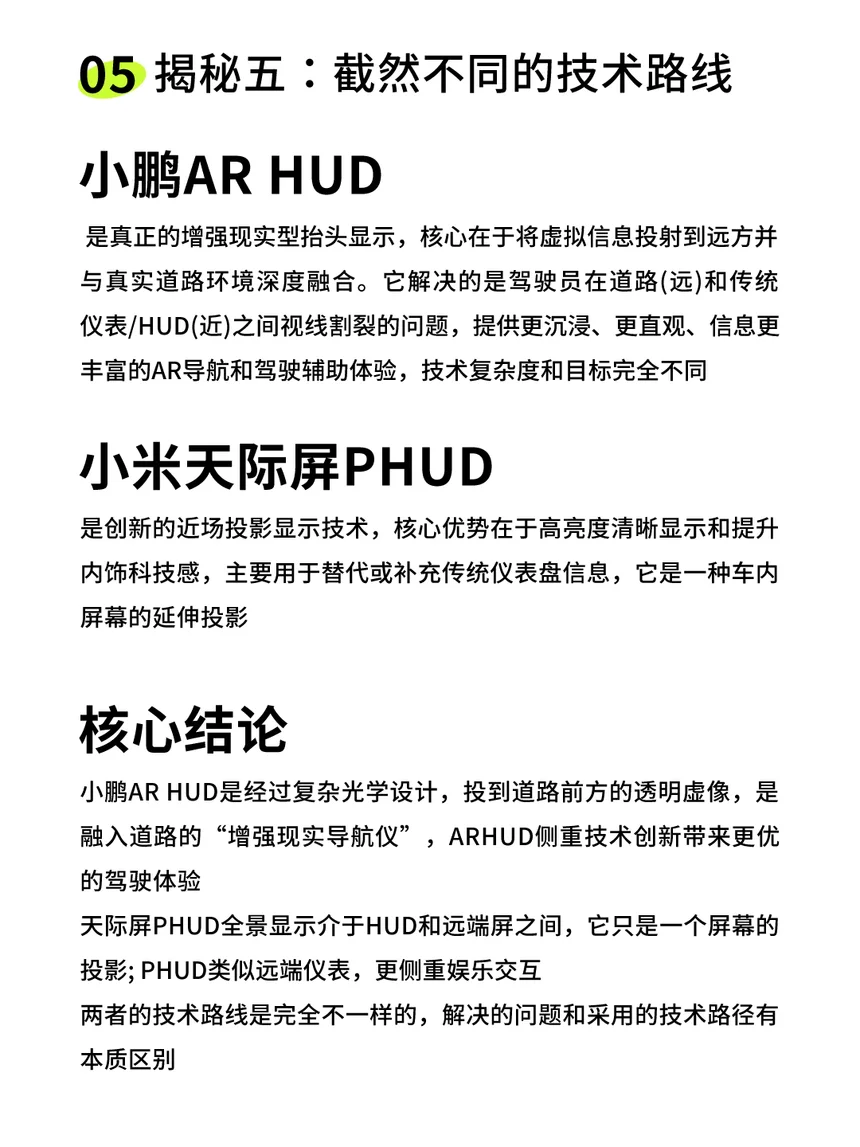 05 揭秘五：截然不同的技术路线

小鹏AR HUD

是真正的增强现实型抬头显示，核心在于将虚拟信息投射到远方并与真实道路环境深度融合。它解决的是驾驶员在道路(远)和传统仪表/HUD(近)之间视线割裂的问题，提供更沉浸、更直观、信息更丰富的AR导航和驾驶辅助体验，技术复杂度和目标完全不同

小米天际屏PHUD

是创新的近场投影显示技术，核心优势在于高亮度清晰显示和提升内饰科技感，主要用于替代或补充传统仪表盘信息，它是一种车内屏幕的延伸投影

核心结论

小鹏AR HUD是经过复杂光学设计，投到道路前方的透明虚像，是融入道路的“增强现实导航仪”，ARHUD侧重技术创新带来更优的驾驶体验
天际屏PHUD全景显示介于HUD和远端屏之间，它只是一个屏幕的投影; PHUD类似远端仪表，更侧重娱乐交互
两者的技术路线是完全不一样的，解决的问题和采用的技术路径有本质区别